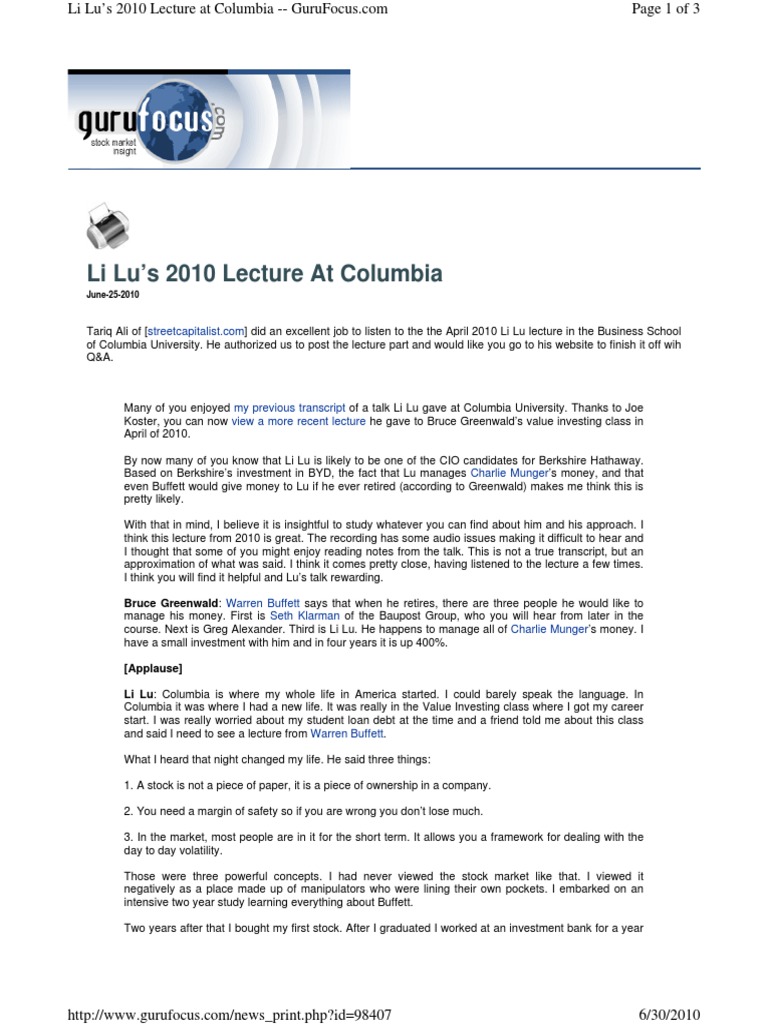 Li Lu's 2010 Lecture at Columbia -- GuruFocus.com

Page 1 of 3

gurufocus.com
stock market insight

Li Lu's 2010 Lecture At Columbia

June-25-2010

Tariq Ali of [streetcapitalist.com] did an excellent job to listen to the the April 2010 Li Lu lecture in the Business School of Columbia University. He authorized us to post the lecture part and would like you go to his website to finish it off wih Q&A.

Many of you enjoyed my previous transcript of a talk Li Lu gave at Columbia University. Thanks to Joe Koster, you can now view a more recent lecture he gave to Bruce Greenwald's value investing class in April of 2010.

By now many of you know that Li Lu is likely to be one of the CIO candidates for Berkshire Hathaway. Based on Berkshire's investment in BYD, the fact that Lu manages Charlie Munger's money, and that even Buffett would give money to Lu if he ever retired (according to Greenwald) makes me think this is pretty likely.

With that in mind, I believe it is insightful to study whatever you can find about him and his approach. I think this lecture from 2010 is great. The recording has some audio issues making it difficult to hear and I thought that some of you might enjoy reading notes from the talk. This is not a true transcript, but an approximation of what was said. I think it comes pretty close, having listened to the lecture a few times. I think you will find it helpful and Lu's talk rewarding.

Bruce Greenwald: Warren Buffett says that when he retires, there are three people he would like to manage his money. First is Seth Klarman of the Baupost Group, who you will hear from later in the course. Next is Greg Alexander. Third is Li Lu. He happens to manage all of Charlie Munger's money. I have a small investment with him and in four years it is up 400%.

[Applause]

Li Lu: Columbia is where my whole life in America started. I could barely speak the language. In Columbia it was where I had a new life. It was really in the Value Investing class where I got my career start. I was really worried about my student loan debt at the time and a friend told me about this class and said I need to see a lecture from Warren Buffett.

What I heard that night changed my life. He said three things:

1. A stock is not a piece of paper, it is a piece of ownership in a company.

2. You need a margin of safety so if you are wrong you don't lose much.

3. In the market, most people are in it for the short term. It allows you a framework for dealing with the day to day volatility.

Those were three powerful concepts. I had never viewed the stock market like that. I viewed it negatively as a place made up of manipulators who were lining their own pockets. I embarked on an intensive two year study learning everything about Buffett.

Two years after that I bought my first stock. After I graduated I worked at an investment bank for a year

http://www.gurufocus.com/news_print.php?id=98407

6/30/2010